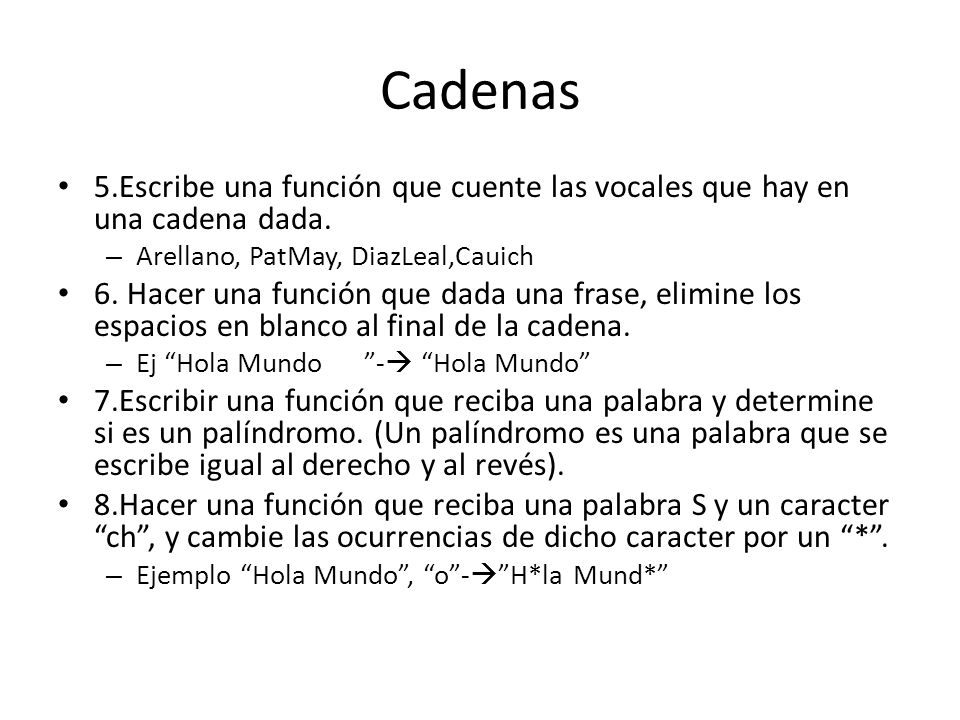 Cadenas

• 5.Escribe una función que cuente las vocales que hay en una cadena dada.
– Arellano, PatMay, DiazLeal,Cauich

• 6. Hacer una función que dada una frase, elimine los espacios en blanco al final de la cadena.
– Ej “Hola Mundo ”-→ “Hola Mundo”

• 7.Escribir una función que reciba una palabra y determine si es un palíndromo. (Un palíndromo es una palabra que se escribe igual al derecho y al revés).

• 8.Hacer una función que reciba una palabra S y un caracter “ch”, y cambie las ocurrencias de dicho caracter por un “*”.
– Ejemplo “Hola Mundo”, “o”-→”H*la Mund*”